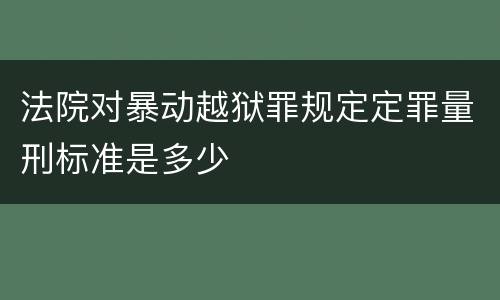 法院对暴动越狱罪规定定罪量刑标准是多少